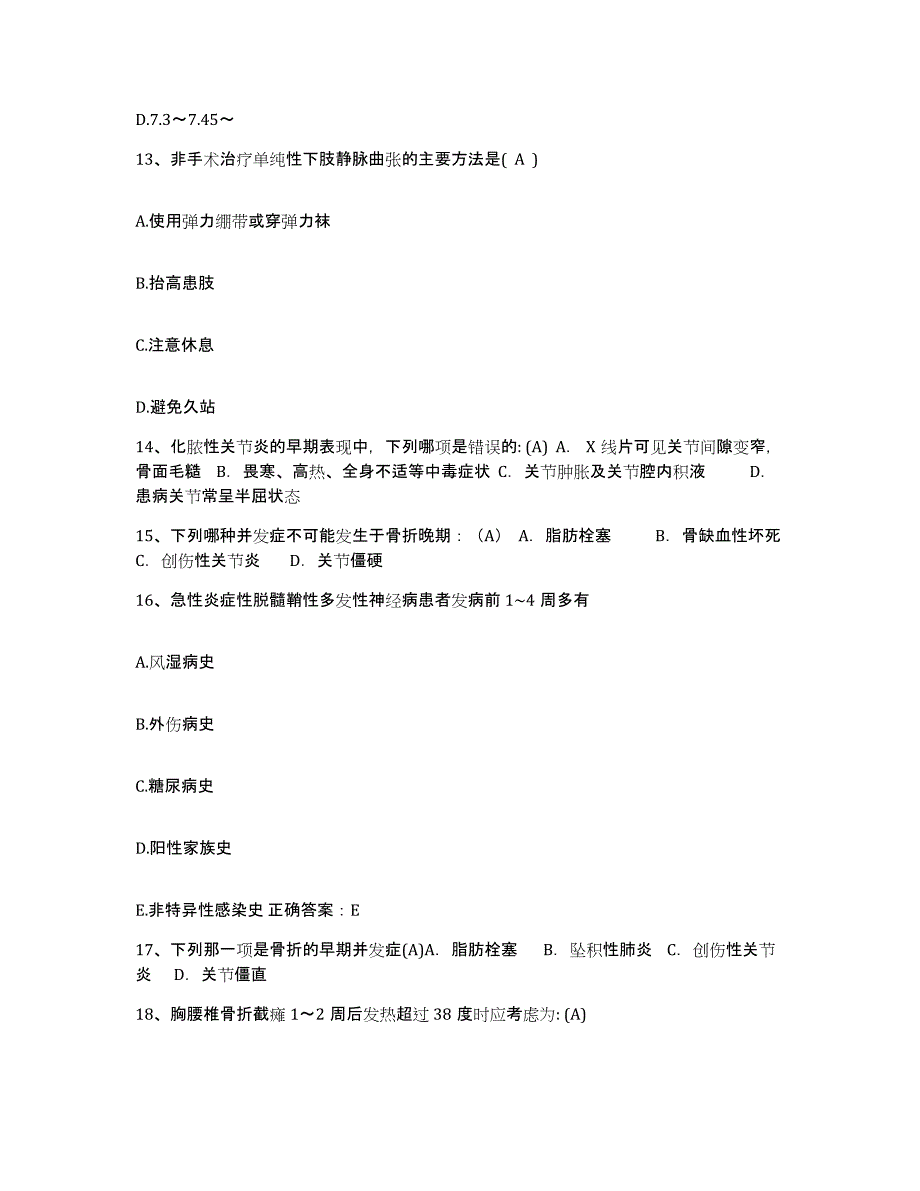 D.7.3～7.45～

13、非手术治疗单纯性下肢静脉曲张的主要方法是( A )

A.使用弹力绷带或穿弹力袜

B.抬高患肢

C.注意休息

D.避免久站

14、化脓性关节炎的早期表现中，下列哪项是错误的: (A) A. X 线片可见关节间隙变窄，骨面毛糙 B. 畏寒、高热、全身不适等中毒症状 C. 关节肿胀及关节腔内积液 D. 患病关节常呈半屈状态

15、下列哪种并发症不可能发生于骨折晚期：（A） A. 脂肪栓塞 B. 骨缺血性坏死 C. 创伤性关节炎 D. 关节僵硬

16、急性炎症性脱髓鞘性多发性神经病患者发病前 1~4 周多有

A.风湿病史

B.外伤病史

C.糖尿病史

D.阳性家族史

E.非特异性感染史 正确答案：E

17、下列那一项是骨折的早期并发症(A)A. 脂肪栓塞 B. 坠积性肺炎 C. 创伤性关节炎 D. 关节僵直

18、胸腰椎骨折截瘫 1～2 周后发热超过 38 度时应考虑为: (A)